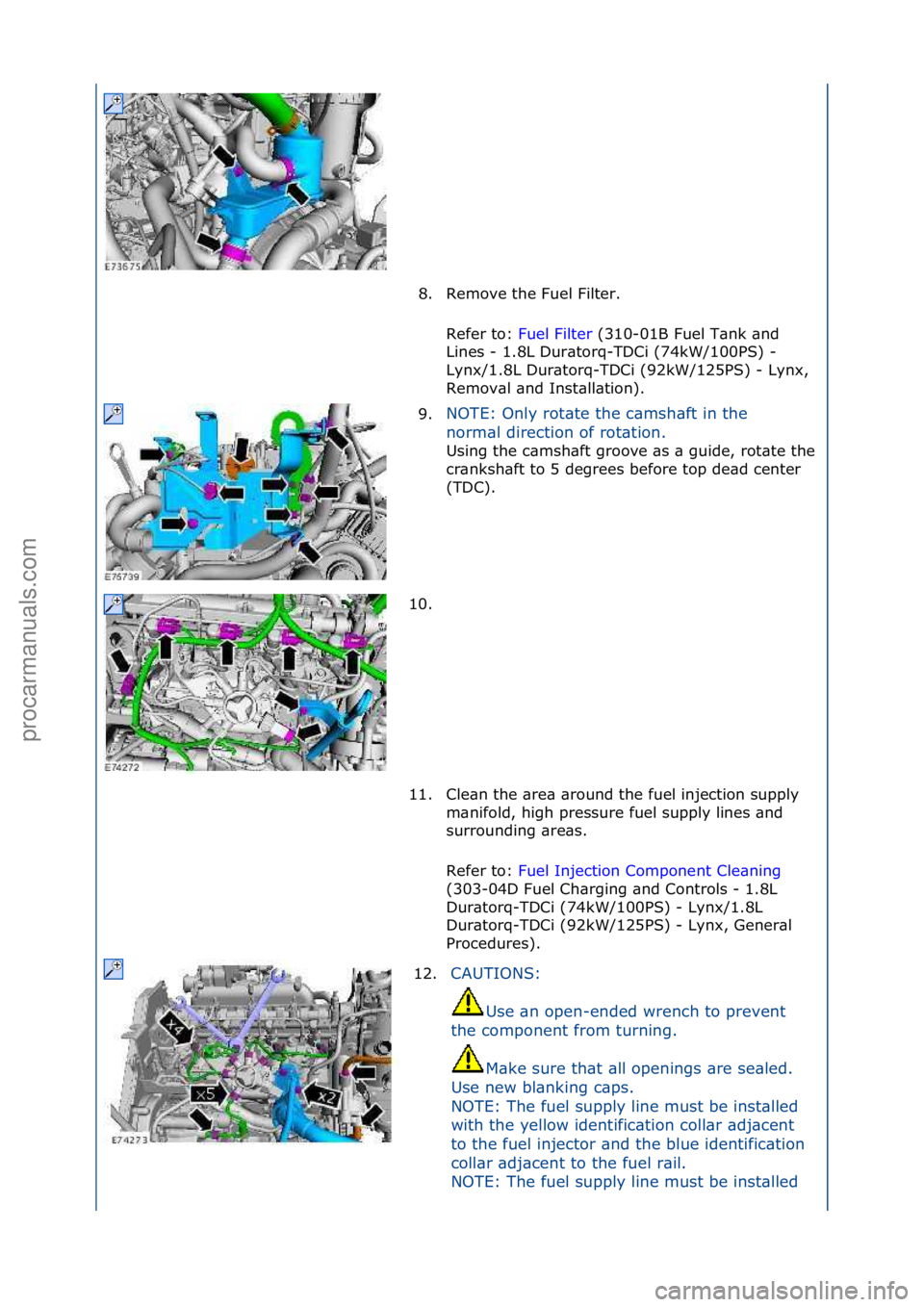 E73675

8. Remove the Fuel Filter.

Refer to: Fuel Filter (310-01B Fuel Tank and Lines - 1.8L Duratorq-TDCi (74kW/100PS) - Lynx/1.8L Duratorq-TDCi (92kW/125PS) - Lynx, Removal and Installation).

E75739

9. NOTE: Only rotate the camshaft in the normal direction of rotation.
Using the camshaft groove as a guide, rotate the crankshaft to 5 degrees before top dead center (TDC).

E74272

10.

11. Clean the area around the fuel injection supply manifold, high pressure fuel supply lines and surrounding areas.

Refer to: Fuel Injection Component Cleaning (303-04D Fuel Charging and Controls - 1.8L Duratorq-TDCi (74kW/100PS) - Lynx/1.8L Duratorq-TDCi (92kW/125PS) - Lynx, General Procedures).

x4
x5
x2
E74273

12. CAUTIONS:

Use an open-ended wrench to prevent the component from turning.

Make sure that all openings are sealed. Use new blanking caps.
NOTE: The fuel supply line must be installed with the yellow identification collar adjacent to the fuel injector and the blue identification collar adjacent to the fuel rail.
NOTE: The fuel supply line must be installed

procarmanuals.com

carmanualsonline.info